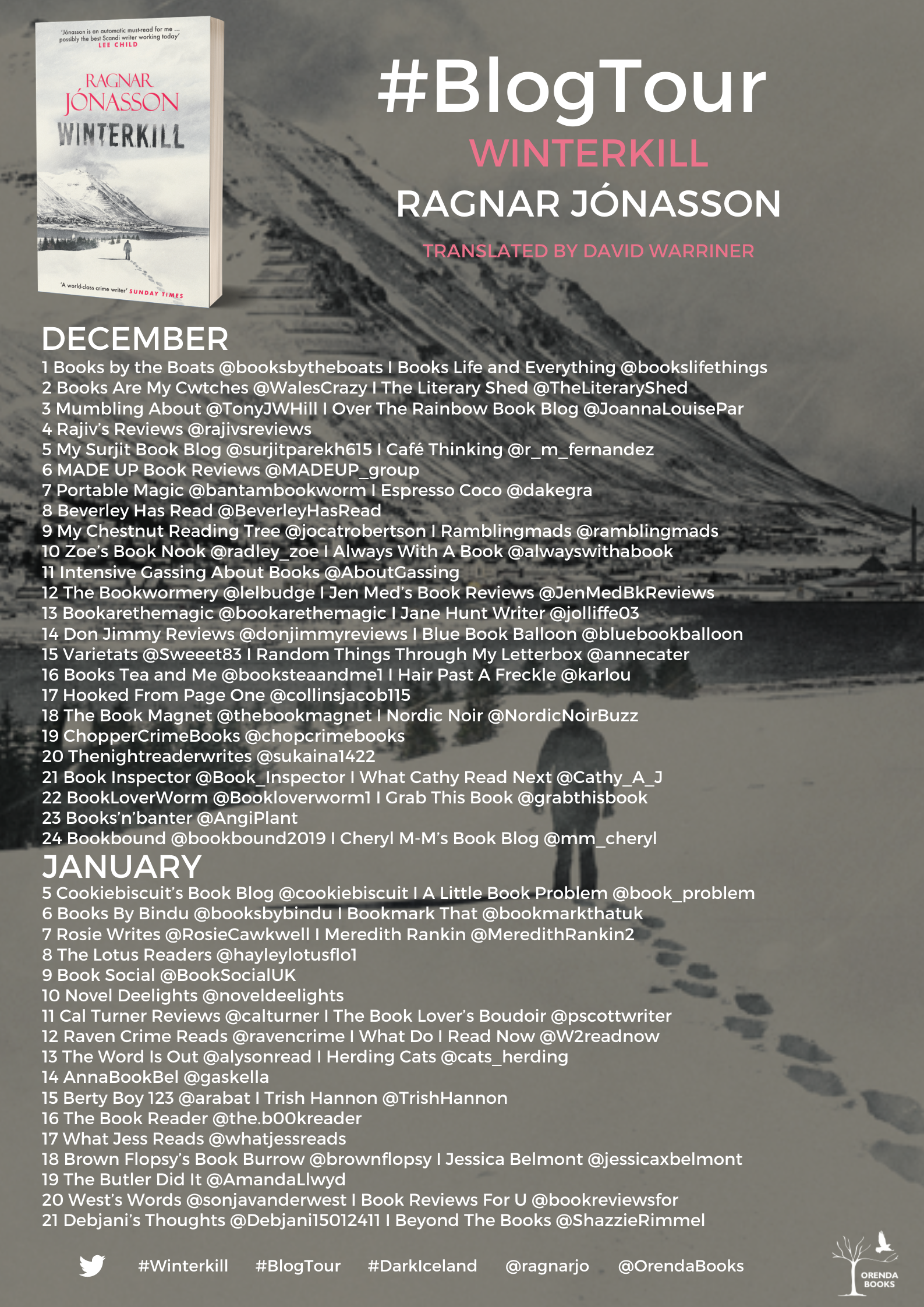 'Jónasson is an automatic must-read for me ... possibly the best Scandi writer working today' LEE CHILD

RAGNAR JÓNASSON

WINTERKILL

'A world-class crime writer' SUNDAY TIMES

#BlogTour

WINTERKILL

RAGNAR JÓNASSON

TRANSLATED BY DAVID WARRINER

DECEMBER

1 Books by the Boats @booksbytheboats I Books Life and Everything @bookslifethings
2 Books Are My Cwtches @WalesCrazy I The Literary Shed @TheLiteraryShed
3 Mumbling About @TonyJWHill I Over The Rainbow Book Blog @JoannaLouisePar
4 Rajiv's Reviews @rajivsreviews
5 My Surjit Book Blog @surjitparekh615 I Café Thinking @r_m_fernandez
6 MADE UP Book Reviews @MADEUP_group
7 Portable Magic @bantambookworm I Espresso Coco @dakegra
8 Beverley Has Read @BeverleyHasRead
9 My Chestnut Reading Tree @jocatrobertson I Ramblingmads @ramblingmads
10 Zoe's Book Nook @radley_zoe I Always With A Book @alwayswithabook
11 Intensive Gassing About Books @AboutGassing
12 The Bookwormery @lelbudge I Jen Med's Book Reviews @JenMedBkReviews
13 Bookarethemagic @bookarethemagic I Jane Hunt Writer @jolliffe03
14 Don Jimmy Reviews @donjimmyreviews I Blue Book Balloon @bluebookballoon
15 Varietats @Sweeet83 I Random Things Through My Letterbox @annecater
16 Books Tea and Me @booksteaandme1 I Hair Past A Freckle @karlou
17 Hooked From Page One @collinsjacob115
18 The Book Magnet @thebookmagnet I Nordic Noir @NordicNoirBuzz
19 ChopperCrimeBooks @chopcrimebooks
20 Thenightreaderwrites @sukaina1422
21 Book Inspector @Book_Inspector I What Cathy Read Next @Cathy_A_J
22 BookLoverWorm @Bookloverworm1 I Grab This Book @grabthisbook
23 Books'n'banter @AngiPlant
24 Bookbound @bookbound2019 I Cheryl M-M's Book Blog @mm_cheryl

JANUARY

5 Cookiebiscuit's Book Blog @cookiebiscuit I A Little Book Problem @book_problem
6 Books By Bindu @booksbybindu I Bookmark That @bookmarkthatuk
7 Rosie Writes @RosieCawkwell I Meredith Rankin @MeredithRankin2
8 The Lotus Readers @hayleylotusflo1
9 Book Social @BookSocialUK
10 Novel Deelights @noveldeelights
11 Cal Turner Reviews @calturner I The Book Lover's Boudoir @pscottwriter
12 Raven Crime Reads @ravencrime I What Do I Read Now @W2readnow
13 The Word Is Out @alysonread I Herding Cats @cats_herding
14 AnnaBookBel @gaskella
15 Berty Boy 123 @arabat I Trish Hannon @TrishHannon
16 The Book Reader @the.b00kreader
17 What Jess Reads @whatjessreads
18 Brown Flopsy's Book Burrow @brownflopsy I Jessica Belmont @jessicaxbelmont
19 The Butler Did It @AmandaLlwyd
20 West's Words @sonjavanderwest I Book Reviews For U @bookreviewsfor
21 Debjani's Thoughts @Debjani15012411 I Beyond The Books @ShazzieRimmel

#Winterkill #BlogTour #DarkIceland @ragnarjo @OrendaBooks

ORENDA BOOKS